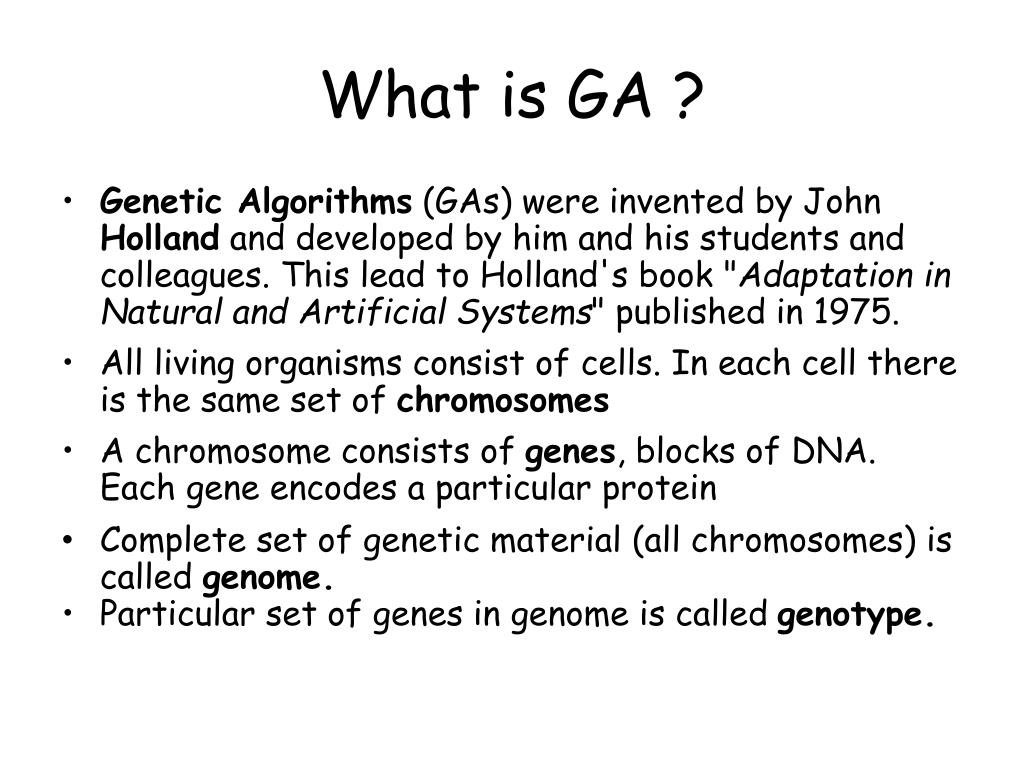 What is GA ?

• Genetic Algorithms (GAs) were invented by John Holland and developed by him and his students and colleagues. This lead to Holland's book "Adaptation in Natural and Artificial Systems" published in 1975.

• All living organisms consist of cells. In each cell there is the same set of chromosomes

• A chromosome consists of genes, blocks of DNA. Each gene encodes a particular protein

• Complete set of genetic material (all chromosomes) is called genome.

• Particular set of genes in genome is called genotype.